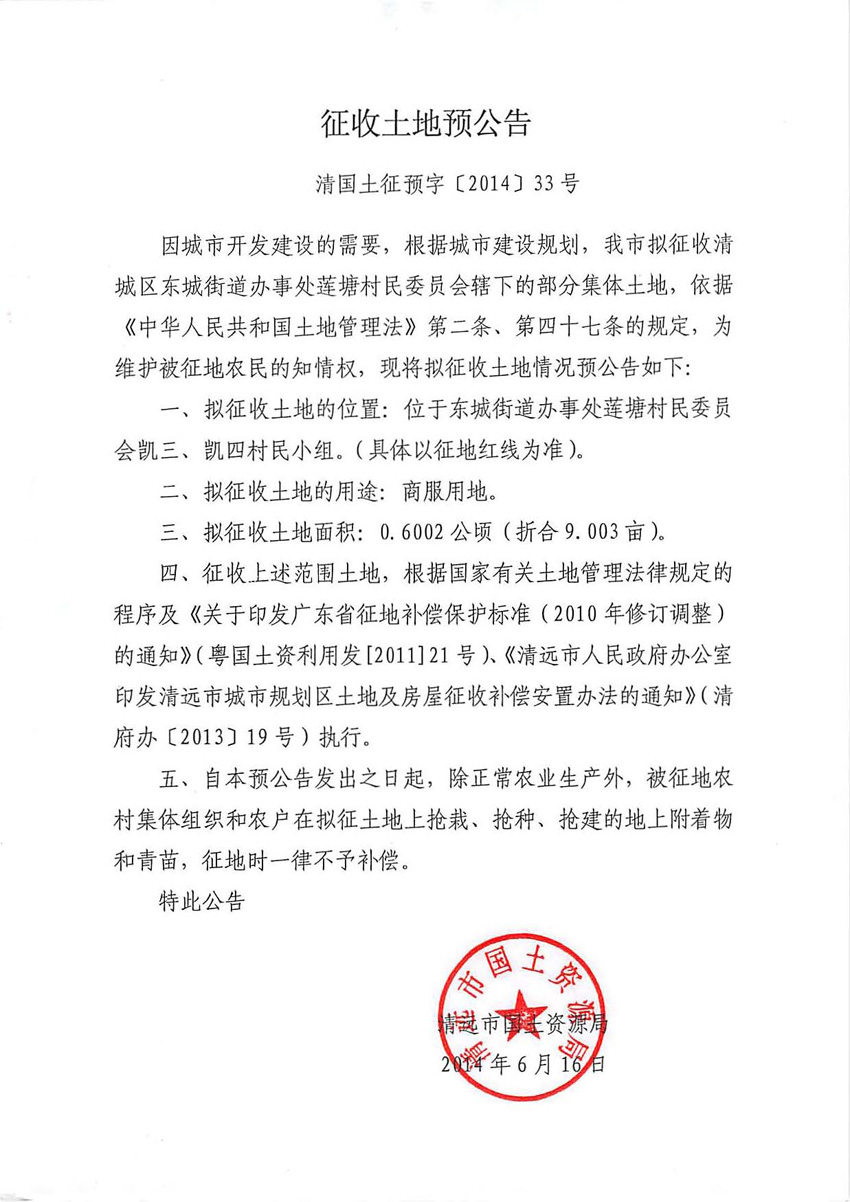 征收土地预公告

清国土征预字〔2014〕33号

因城市开发建设的需要，根据城市建设规划，我市拟征收清城区东城街道办事处莲塘村民委员会辖下的部分集体土地，依据《中华人民共和国土地管理法》第二条、第四十七条的规定，为维护被征地农民的知情权，现将拟征收土地情况预公告如下：

一、拟征收土地的位置：位于东城街道办事处莲塘村民委员会凯三、凯四村民小组。（具体以征地红线为准）。

二、拟征收土地的用途：商服用地。

三、拟征收土地面积：0.6002公顷（折合9.003亩）。

四、征收上述范围土地，根据国家有关土地管理法律规定的程序及《关于印发广东省征地补偿保护标准（2010年修订调整）的通知》（粤国土资利用发[2011]21号）、《清远市人民政府办公室印发清远市城市规划区土地及房屋征收补偿安置办法的通知》（清府办〔2013〕19号）执行。

五、自本预公告发出之日起，除正常农业生产外，被征地农村集体组织和农户在拟征土地上抢栽、抢种、抢建的地上附着物和青苗，征地时一律不予补偿。

特此公告

清远市国土资源局
2014年6月16日

清远市国土资源局